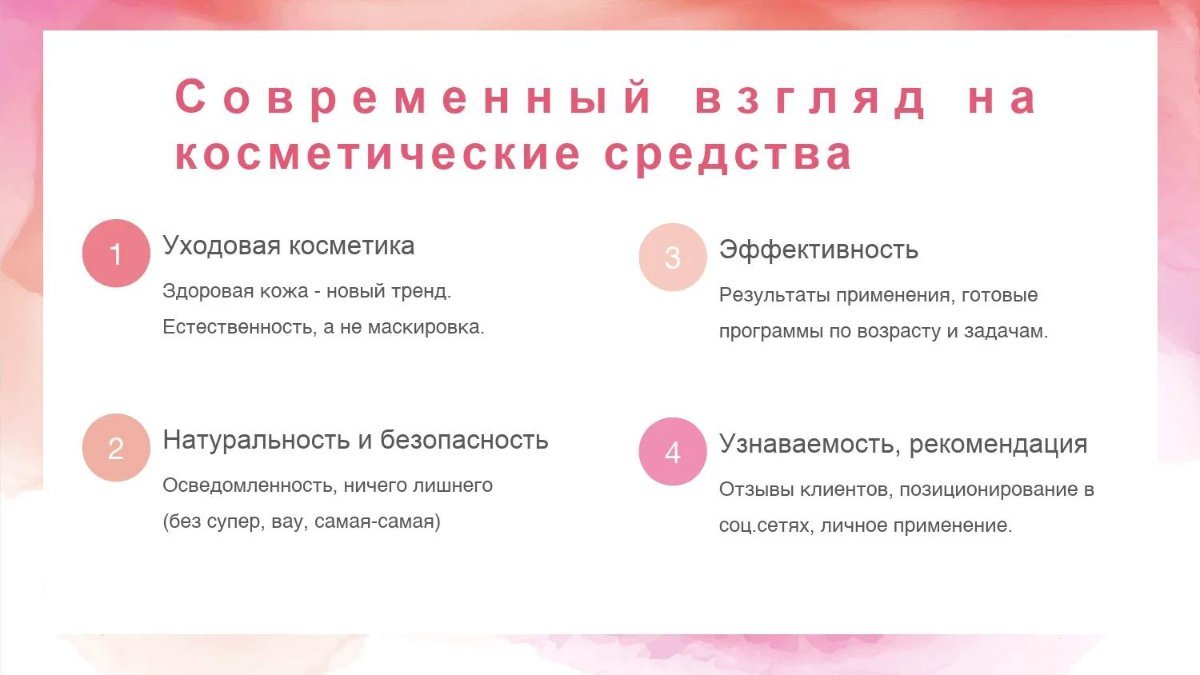 Современный взгляд на косметические средства

1
Уходовая косметика
Здоровая кожа - новый тренд.
Естественность, а не маскировка.

2
Натуральность и безопасность
Осведомленность, ничего лишнего
(без супер, вау, самая-самая)

3
Эффективность
Результаты применения, готовые программы по возрасту и задачам.

4
Узнаваемость, рекомендация
Отзывы клиентов, позиционирование в соц.сетях, личное применение.